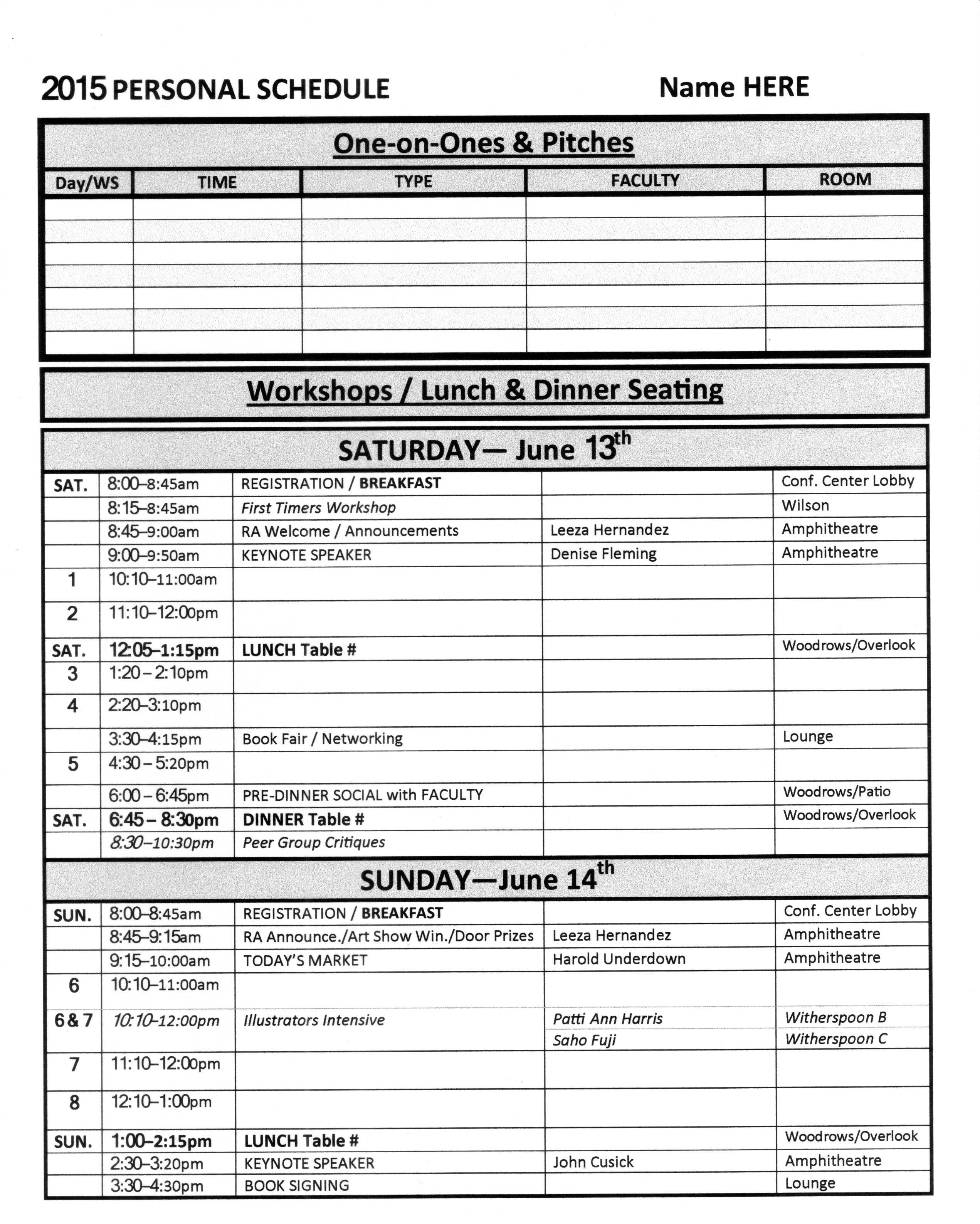 2015 PERSONAL SCHEDULE Name HERE

One-on-Ones & Pitches

| Day/WS | TIME | TYPE | FACULTY | ROOM |
|---|---|---|---|---|
| | | | | |
| | | | | |
| | | | | |
| | | | | |
| | | | | |
| | | | | |
| | | | | |

Workshops / Lunch & Dinner Seating

SATURDAY— June 13th

| | | | | |
|---|---|---|---|---|
| SAT. | 8:00–8:45am | REGISTRATION / BREAKFAST | | Conf. Center Lobby |
| | 8:15–8:45am | First Timers Workshop | | Wilson |
| | 8:45–9:00am | RA Welcome / Announcements | Leeza Hernandez | Amphitheatre |
| | 9:00–9:50am | KEYNOTE SPEAKER | Denise Fleming | Amphitheatre |
| 1 | 10:10–11:00am | | | |
| 2 | 11:10–12:00pm | | | |
| SAT. | 12:05–1:15pm | LUNCH Table # | | Woodrows/Overlook |
| 3 | 1:20 – 2:10pm | | | |
| 4 | 2:20–3:10pm | | | |
| | 3:30–4:15pm | Book Fair / Networking | | Lounge |
| 5 | 4:30 – 5:20pm | | | |
| | 6:00 – 6:45pm | PRE-DINNER SOCIAL with FACULTY | | Woodrows/Patio |
| SAT. | 6:45 – 8:30pm | DINNER Table # | | Woodrows/Overlook |
| | 8:30–10:30pm | Peer Group Critiques | | |

SUNDAY—June 14th

| | | | | |
|---|---|---|---|---|
| SUN. | 8:00–8:45am | REGISTRATION / BREAKFAST | | Conf. Center Lobby |
| | 8:45–9:15am | RA Announce./Art Show Win./Door Prizes | Leeza Hernandez | Amphitheatre |
| | 9:15–10:00am | TODAY'S MARKET | Harold Underdown | Amphitheatre |
| 6 | 10:10–11:00am | | | |
| 6 & 7 | 10:10–12:00pm | Illustrators Intensive | Patti Ann Harris | Witherspoon B |
| | | | Saho Fuji | Witherspoon C |
| 7 | 11:10–12:00pm | | | |
| 8 | 12:10–1:00pm | | | |
| SUN. | 1:00–2:15pm | LUNCH Table # | | Woodrows/Overlook |
| | 2:30–3:20pm | KEYNOTE SPEAKER | John Cusick | Amphitheatre |
| | 3:30–4:30pm | BOOK SIGNING | | Lounge |